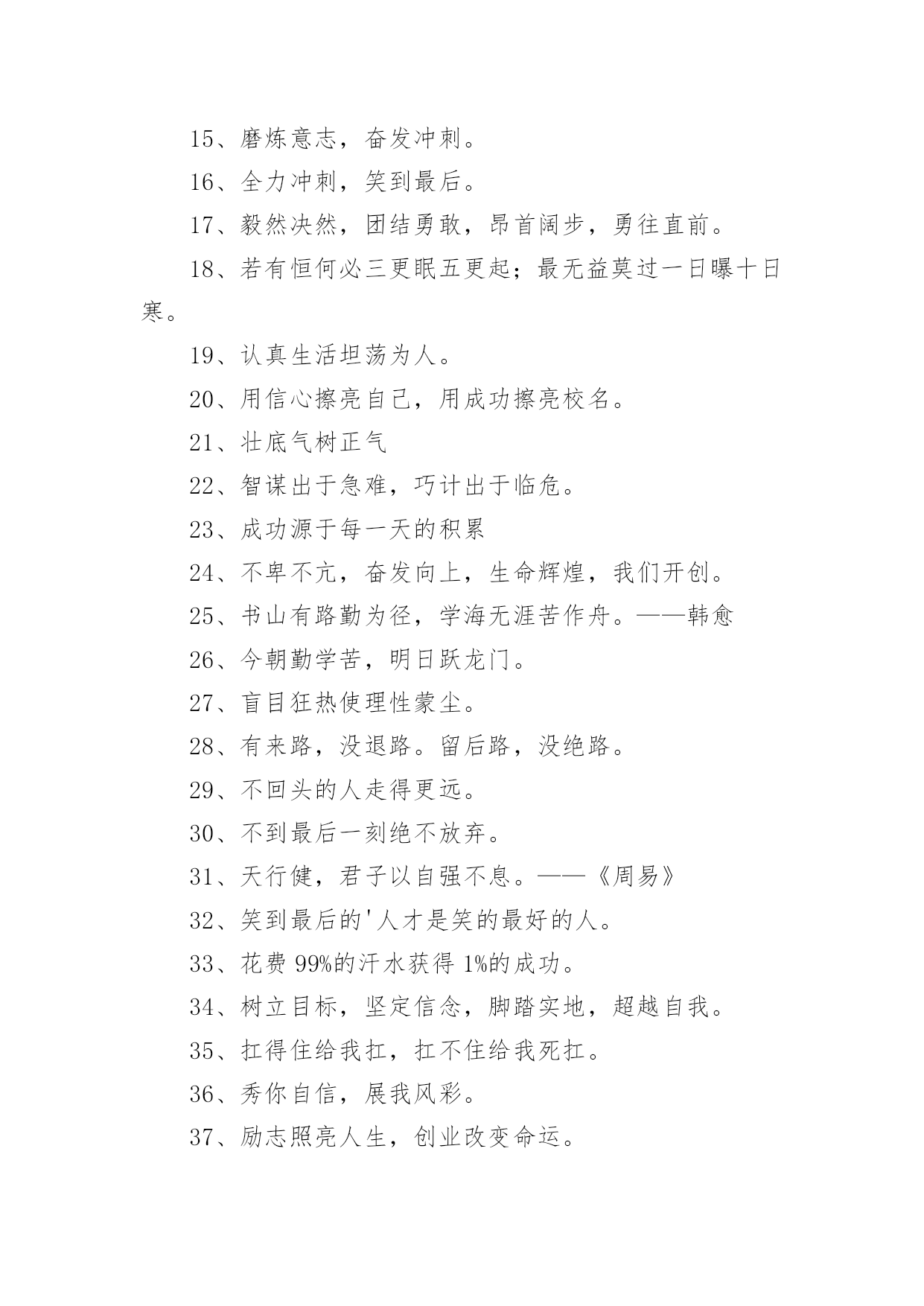 15、磨炼意志，奋发冲刺。

16、全力冲刺，笑到最后。

17、毅然决然，团结勇敢，昂首阔步，勇往直前。

18、若有恒何必三更眠五更起；最无益莫过一日曝十日寒。

19、认真生活坦荡为人。

20、用信心擦亮自己，用成功擦亮校名。

21、壮底气树正气

22、智谋出于急难，巧计出于临危。

23、成功源于每一天的积累

24、不卑不亢，奋发向上，生命辉煌，我们开创。

25、书山有路勤为径，学海无涯苦作舟。——韩愈

26、今朝勤学苦，明日跃龙门。

27、盲目狂热使理性蒙尘。

28、有来路，没退路。留后路，没绝路。

29、不回头的人走得更远。

30、不到最后一刻绝不放弃。

31、天行健，君子以自强不息。——《周易》

32、笑到最后的'人才是笑的最好的人。

33、花费 99%的汗水获得 1%的成功。

34、树立目标，坚定信念，脚踏实地，超越自我。

35、扛得住给我扛，扛不住给我死扛。

36、秀你自信，展我风彩。

37、励志照亮人生，创业改变命运。